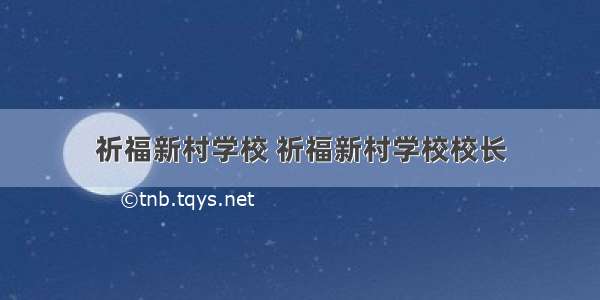 祈福新村学校 祈福新村学校校长

©tnb.tqys.net